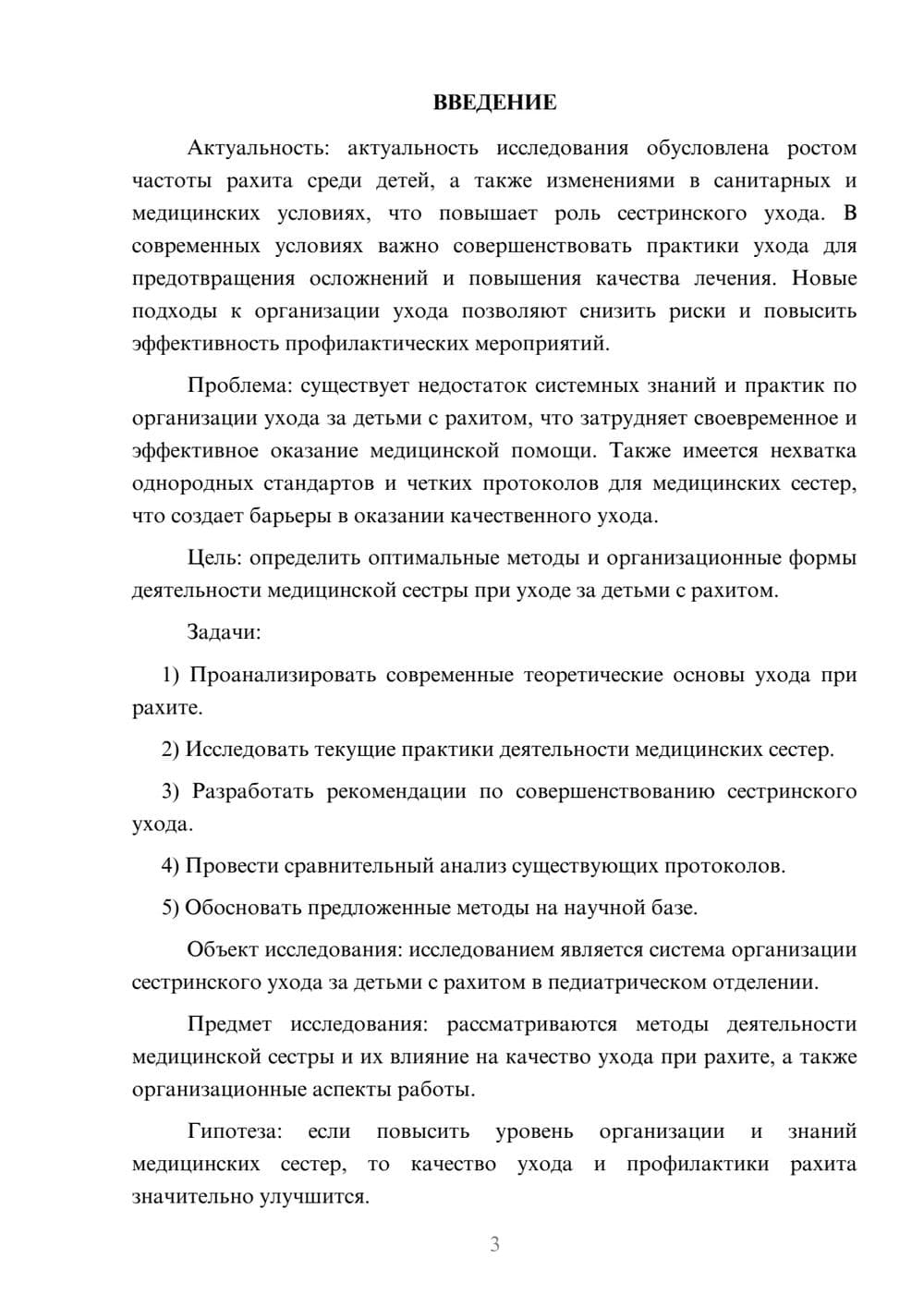 ВВЕДЕНИЕ

Актуальность: актуальность исследования обусловлена ростом частоты рахита среди детей, а также изменениями в санитарных и медицинских условиях, что повышает роль сестринского ухода. В современных условиях важно совершенствовать практики ухода для предотвращения осложнений и повышения качества лечения. Новые подходы к организации ухода позволяют снизить риски и повысить эффективность профилактических мероприятий.

Проблема: существует недостаток системных знаний и практик по организации ухода за детьми с рахитом, что затрудняет своевременное и эффективное оказание медицинской помощи. Также имеется нехватка однородных стандартов и четких протоколов для медицинских сестер, что создает барьеры в оказании качественного ухода.

Цель: определить оптимальные методы и организационные формы деятельности медицинской сестры при уходе за детьми с рахитом.

Задачи:

1) Проанализировать современные теоретические основы ухода при рахите.

2) Исследовать текущие практики деятельности медицинских сестер.

3) Разработать рекомендации по совершенствованию сестринского ухода.

4) Провести сравнительный анализ существующих протоколов.

5) Обосновать предложенные методы на научной базе.

Объект исследования: исследованием является система организации сестринского ухода за детьми с рахитом в педиатрическом отделении.

Предмет исследования: рассматриваются методы деятельности медицинской сестры и их влияние на качество ухода при рахите, а также организационные аспекты работы.

Гипотеза: если повысить уровень организации и знаний медицинских сестер, то качество ухода и профилактики рахита значительно улучшится.

3